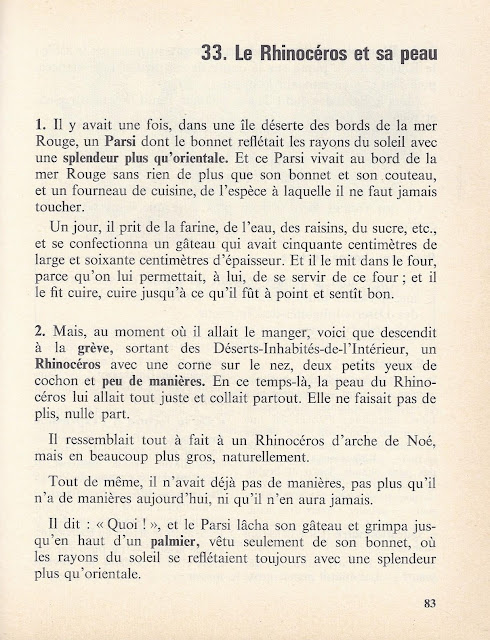 33. Le Rhinocéros et sa peau

1. Il y avait une fois, dans une île déserte des bords de la mer Rouge, un Parsi dont le bonnet reflétait les rayons du soleil avec une splendeur plus qu'orientale. Et ce Parsi vivait au bord de la mer Rouge sans rien de plus que son bonnet et son couteau, et un fourneau de cuisine, de l'espèce à laquelle il ne faut jamais toucher.

Un jour, il prit de la farine, de l'eau, des raisins, du sucre, etc., et se confectionna un gâteau qui avait cinquante centimètres de large et soixante centimètres d'épaisseur. Et il le mit dans le four, parce qu'on lui permettait, à lui, de se servir de ce four ; et il le fit cuire, cuire jusqu'à ce qu'il fût à point et sentît bon.

2. Mais, au moment où il allait le manger, voici que descendit à la grève, sortant des Déserts-Inhabités-de-l'Intérieur, un Rhinocéros avec une corne sur le nez, deux petits yeux de cochon et peu de manières. En ce temps-là, la peau du Rhinocéros lui allait tout juste et collait partout. Elle ne faisait pas de plis, nulle part.

Il ressemblait tout à fait à un Rhinocéros d'arche de Noé, mais en beaucoup plus gros, naturellement.

Tout de même, il n'avait déjà pas de manières, pas plus qu'il n'a de manières aujourd'hui, ni qu'il n'en aura jamais.

Il dit : « Quoi ! », et le Parsi lâcha son gâteau et grimpa jusqu'en haut d'un palmier, vêtu seulement de son bonnet, où les rayons du soleil se reflétaient toujours avec une splendeur plus qu'orientale.

83